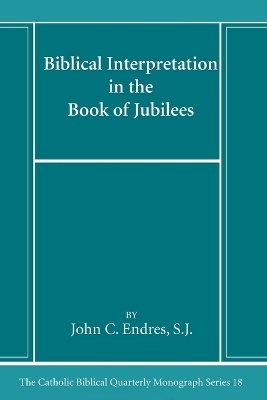 Biblical Interpretation in the Book of Jubilees

BY
John C. Endres, S.J.

The Catholic Biblical Quarterly Monograph Series 18